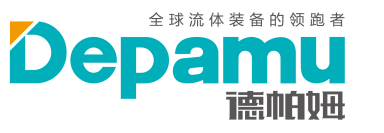 全球流体装备的领跑者

Depamu

德帕姆